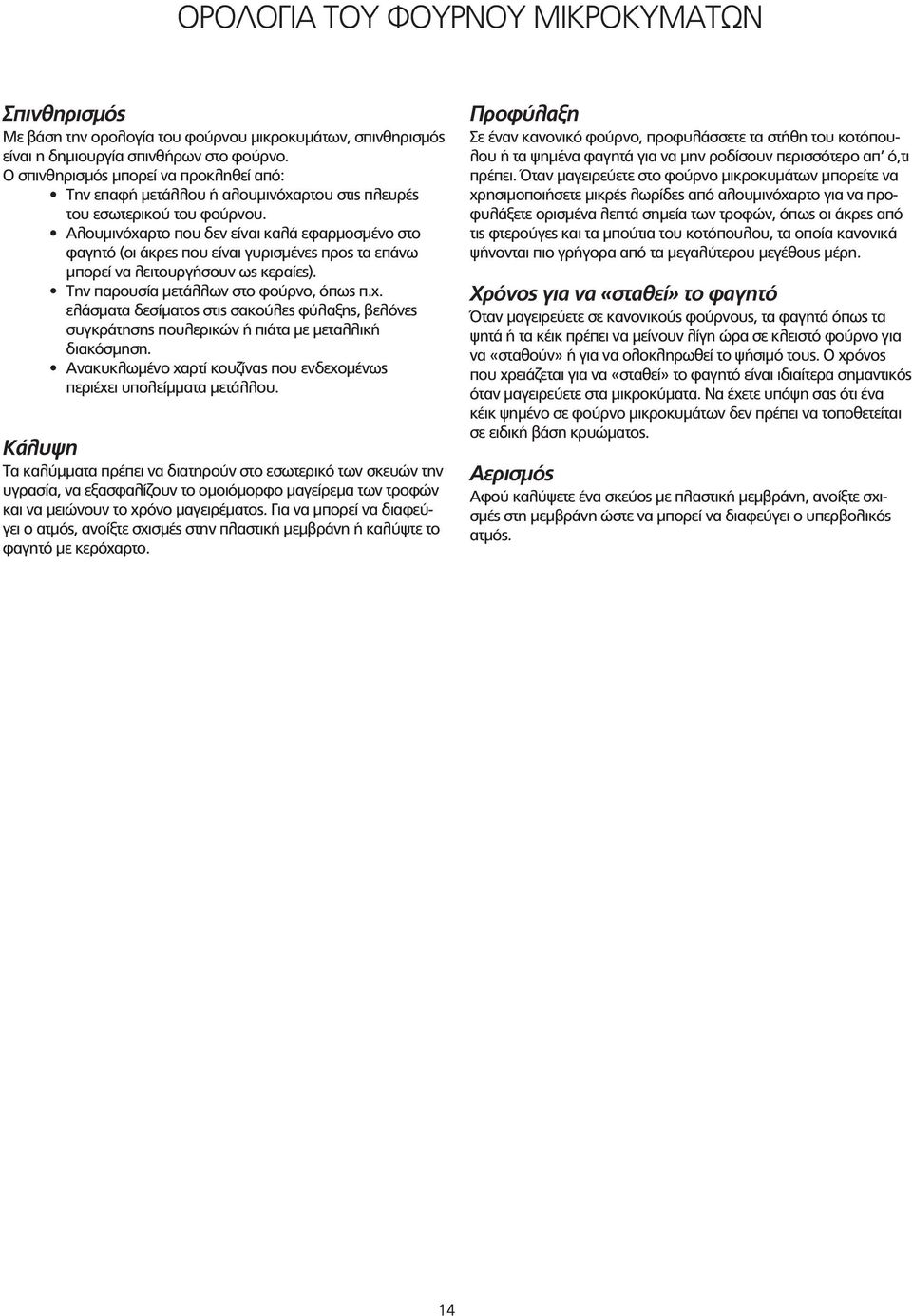 ΟΡΟΛΟΓΙΑ ΤΟΥ ΦΟΥΡΝΟΥ ΜΙΚΡΟΚΥΜΑΤΩΝ

Σπινθηρισμός
Με βάση την ορολογία του φούρνου μικροκυμάτων, σπινθηρισμός είναι η δημιουργία σπινθήρων στο φούρνο.
Ο σπινθηρισμός μπορεί να προκληθεί από:
• Την επαφή μετάλλου ή αλουμινόχαρτου στις πλευρές του εσωτερικού του φούρνου.
• Αλουμινόχαρτο που δεν είναι καλά εφαρμοσμένο στο φαγητό (οι άκρες που είναι γυρισμένες προς τα επάνω μπορεί να λειτουργήσουν ως κεραίες).
• Την παρουσία μετάλλων στο φούρνο, όπως π.χ. ελάσματα δεσίματος στις σακούλες φύλαξης, βελόνες συγκράτησης πουλερικών ή πιάτα με μεταλλική διακόσμηση.
• Ανακυκλωμένο χαρτί κουζίνας που ενδεχομένως περιέχει υπολείμματα μετάλλου.

Κάλυψη
Τα καλύμματα πρέπει να διατηρούν στο εσωτερικό των σκευών την υγρασία, να εξασφαλίζουν το ομοιόμορφο μαγείρεμα των τροφών και να μειώνουν το χρόνο μαγειρέματος. Για να μπορεί να διαφεύγει ο ατμός, ανοίξτε σχισμές στην πλαστική μεμβράνη ή καλύψτε το φαγητό με κερόχαρτο.

Προφύλαξη
Σε έναν κανονικό φούρνο, προφυλάσσετε τα στήθη του κοτόπουλου ή τα ψημένα φαγητά για να μην ροδίσουν περισσότερο απ' ό,τι πρέπει. Όταν μαγειρεύετε στο φούρνο μικροκυμάτων μπορείτε να χρησιμοποιήσετε μικρές λωρίδες από αλουμινόχαρτο για να προφυλάξετε ορισμένα λεπτά σημεία των τροφών, όπως οι άκρες από τις φτερούγες και τα μπούτια του κοτόπουλου, τα οποία κανονικά ψήνονται πιο γρήγορα από τα μεγαλύτερου μεγέθους μέρη.

Χρόνος για να «σταθεί» το φαγητό
Όταν μαγειρεύετε σε κανονικούς φούρνους, τα φαγητά όπως τα ψητά ή τα κέικ πρέπει να μείνουν λίγη ώρα σε κλειστό φούρνο για να «σταθούν» ή για να ολοκληρωθεί το ψήσιμό τους. Ο χρόνος που χρειάζεται για να «σταθεί» το φαγητό είναι ιδιαίτερα σημαντικός όταν μαγειρεύετε στα μικροκύματα. Να έχετε υπόψη σας ότι ένα κέικ ψημένο σε φούρνο μικροκυμάτων δεν πρέπει να τοποθετείται σε ειδική βάση κρυώματος.

Αερισμός
Αφού καλύψετε ένα σκεύος με πλαστική μεμβράνη, ανοίξτε σχισμές στη μεμβράνη ώστε να μπορεί να διαφεύγει ο υπερβολικός ατμός.

14